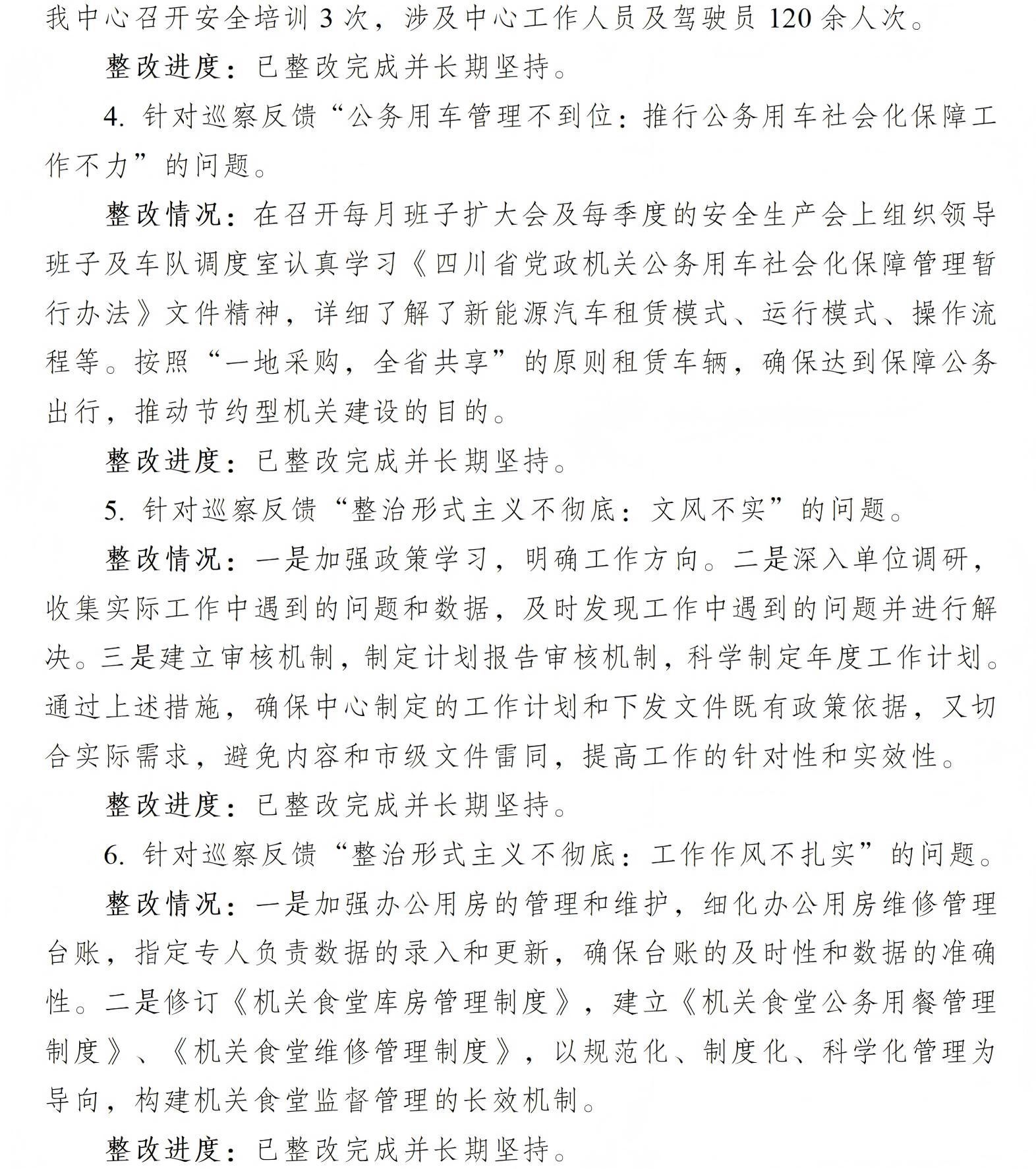 我中心召开安全培训 3 次，涉及中心工作人员及驾驶员 120 余人次。

整改进度：已整改完成并长期坚持。

4. 针对巡察反馈“公务用车管理不到位：推行公务用车社会化保障工作不力”的问题。

整改情况：在召开每月班子扩大会及每季度的安全生产会上组织领导班子及车队调度室认真学习《四川省党政机关公务用车社会化保障管理暂行办法》文件精神，详细了解了新能源汽车租赁模式、运行模式、操作流程等。按照“一地采购，全省共享”的原则租赁车辆，确保达到保障公务出行，推动节约型机关建设的目的。

整改进度：已整改完成并长期坚持。

5. 针对巡察反馈“整治形式主义不彻底：文风不实”的问题。

整改情况：一是加强政策学习，明确工作方向。二是深入单位调研，收集实际工作中遇到的问题和数据，及时发现工作中遇到的问题并进行解决。三是建立审核机制，制定计划报告审核机制，科学制定年度工作计划。通过上述措施，确保中心制定的工作计划和下发文件既有政策依据，又切合实际需求，避免内容和市级文件雷同，提高工作的针对性和实效性。

整改进度：已整改完成并长期坚持。

6. 针对巡察反馈“整治形式主义不彻底：工作作风不扎实”的问题。

整改情况：一是加强办公用房的管理和维护，细化办公用房维修管理台账，指定专人负责数据的录入和更新，确保台账的及时性和数据的准确性。二是修订《机关食堂库房管理制度》，建立《机关食堂公务用餐管理制度》、《机关食堂维修管理制度》，以规范化、制度化、科学化管理为导向，构建机关食堂监督管理的长效机制。

整改进度：已整改完成并长期坚持。